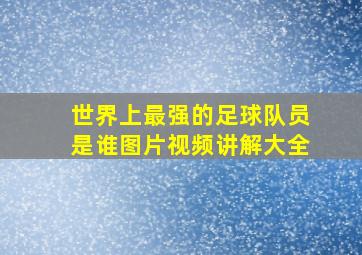 世界上最强的足球队员是谁图片视频讲解大全